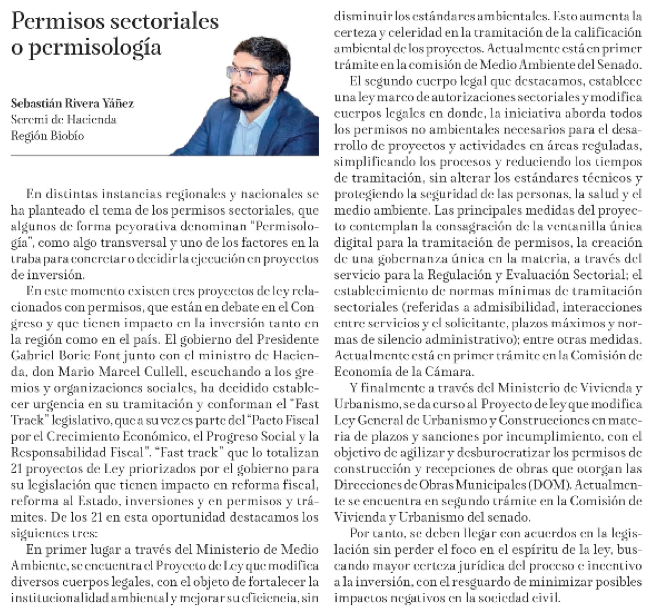 Permisos sectoriales o permisología

Sebastián Rivera Yáñez
Seremi de Hacienda
Región Biobío

En distintas instancias regionales y nacionales se ha planteado el tema de los permisos sectoriales, que algunos de forma peyorativa denominan "Permisología", como algo transversal y uno de los factores en la traba para concretar o decidir la ejecución en proyectos de inversión.

En este momento existen tres proyectos de ley relacionados con permisos, que están en debate en el Congreso y que tienen impacto en la inversión tanto en la región como en el país. El gobierno del Presidente Gabriel Boric Font junto con el ministro de Hacienda, don Mario Marcel Cullell, escuchando a los gremios y organizaciones sociales, ha decidido establecer urgencia en su tramitación y conforman el "Fast Track" legislativo, que a su vez es parte del "Pacto Fiscal por el Crecimiento Económico, el Progreso Social y la Responsabilidad Fiscal". "Fast track" que lo totalizan 21 proyectos de Ley priorizados por el gobierno para su legislación que tienen impacto en reforma fiscal, reforma al Estado, inversiones y en permisos y trámites. De los 21 en esta oportunidad destacamos los siguientes tres:

En primer lugar a través del Ministerio de Medio Ambiente, se encuentra el Proyecto de Ley que modifica diversos cuerpos legales, con el objeto de fortalecer la institucionalidad ambiental y mejorar su eficiencia, sin disminuir los estándares ambientales. Esto aumenta la certeza y celeridad en la tramitación de la calificación ambiental de los proyectos. Actualmente está en primer trámite en la comisión de Medio Ambiente del Senado.

El segundo cuerpo legal que destacamos, establece una ley marco de autorizaciones sectoriales y modifica cuerpos legales en donde, la iniciativa aborda todos los permisos no ambientales necesarios para el desarrollo de proyectos y actividades en áreas reguladas, simplificando los procesos y reduciendo los tiempos de tramitación, sin alterar los estándares técnicos y protegiendo la seguridad de las personas, la salud y el medio ambiente. Las principales medidas del proyecto contemplan la consagración de la ventanilla única digital para la tramitación de permisos, la creación de una gobernanza única en la materia, a través del servicio para la Regulación y Evaluación Sectorial; el establecimiento de normas mínimas de tramitación sectoriales (referidas a admisibilidad, interacciones entre servicios y el solicitante, plazos máximos y normas de silencio administrativo); entre otras medidas. Actualmente está en primer trámite en la Comisión de Economía de la Cámara.

Y finalmente a través del Ministerio de Vivienda y Urbanismo, se da curso al Proyecto de ley que modifica Ley General de Urbanismo y Construcciones en materia de plazos y sanciones por incumplimiento, con el objetivo de agilizar y desburocratizar los permisos de construcción y recepciones de obras que otorgan las Direcciones de Obras Municipales (DOM). Actualmente se encuentra en segundo trámite en la Comisión de Vivienda y Urbanismo del senado.

Por tanto, se deben llegar con acuerdos en la legislación sin perder el foco en el espíritu de la ley, buscando mayor certeza jurídica del proceso e incentivo a la inversión, con el resguardo de minimizar posibles impactos negativos en la sociedad civil.